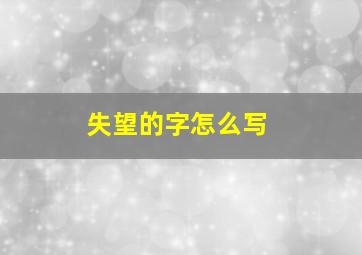 失望的字怎么写